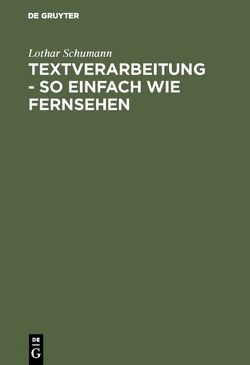 DE GRUYTER

Lothar Schumann

TEXTVERARBEITUNG - SO EINFACH WIE FERNSEHEN

DE
G